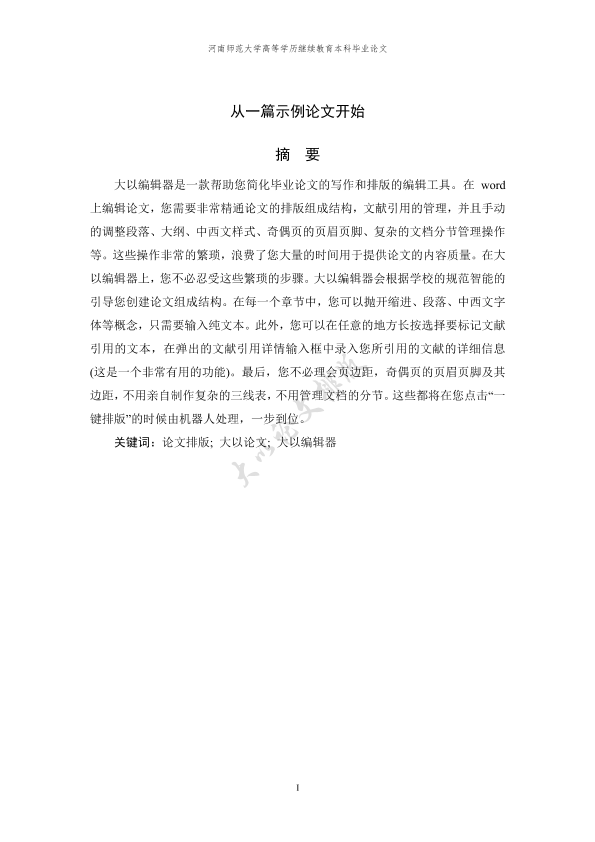 河南师范大学高等学历继续教育本科毕业论文

从一篇示例论文开始

摘　要

大以编辑器是一款帮助您简化毕业论文的写作和排版的编辑工具。在 word 上编辑论文，您需要非常精通论文的排版组成结构，文献引用的管理，并且手动的调整段落、大纲、中西文样式、奇偶页的页眉页脚、复杂的文档分节管理操作等。这些操作非常的繁琐，浪费了您大量的时间用于提供论文的内容质量。在大以编辑器上，您不必忍受这些繁琐的步骤。大以编辑器会根据学校的规范智能的引导您创建论文组成结构。在每一个章节中，您可以抛开缩进、段落、中西文字体等概念，只需要输入纯文本。此外，您可以在任意的地方长按选择要标记文献引用的文本，在弹出的文献引用详情输入框中录入您所引用的文献的详细信息(这是一个非常有用的功能)。最后，您不必理会页边距，奇偶页的页眉页脚及其边距，不用亲自制作复杂的三线表，不用管理文档的分节。这些都将在您点击“一键排版”的时候由机器人处理，一步到位。

关键词：论文排版; 大以论文; 大以编辑器

大以论文排版

I